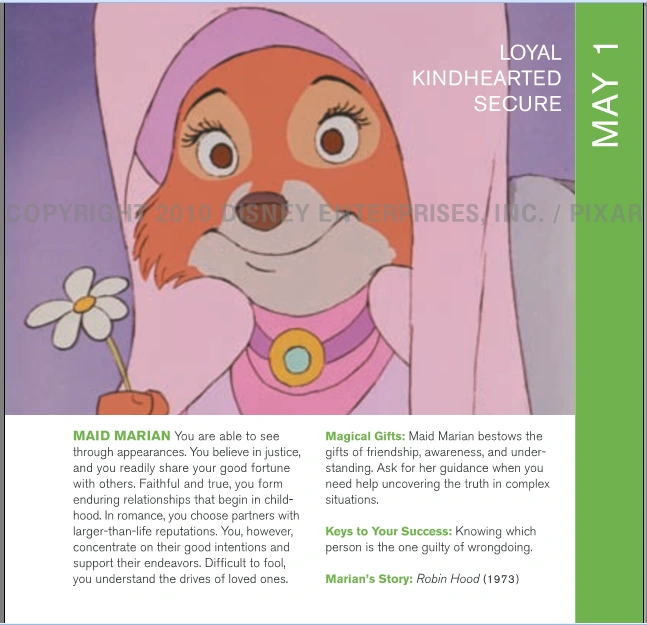 LOYAL
KINDHEARTED
SECURE

MAY 1

COPYRIGHT 2010 DISNEY ENTERPRISES, INC. / PIXAR

MAID MARIAN You are able to see through appearances. You believe in justice, and you readily share your good fortune with others. Faithful and true, you form enduring relationships that begin in childhood. In romance, you choose partners with larger-than-life reputations. You, however, concentrate on their good intentions and support their endeavors. Difficult to fool, you understand the drives of loved ones.

Magical Gifts: Maid Marian bestows the gifts of friendship, awareness, and understanding. Ask for her guidance when you need help uncovering the truth in complex situations.

Keys to Your Success: Knowing which person is the one guilty of wrongdoing.

Marian's Story: Robin Hood (1973)